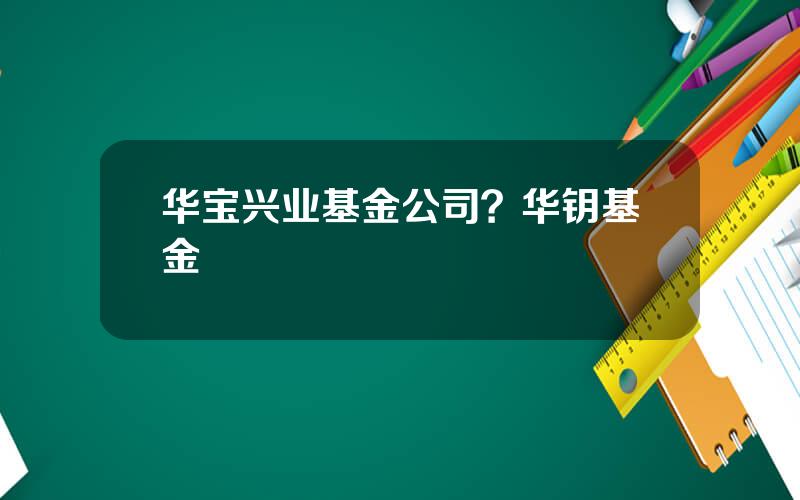 华宝兴业基金公司？华钥基金